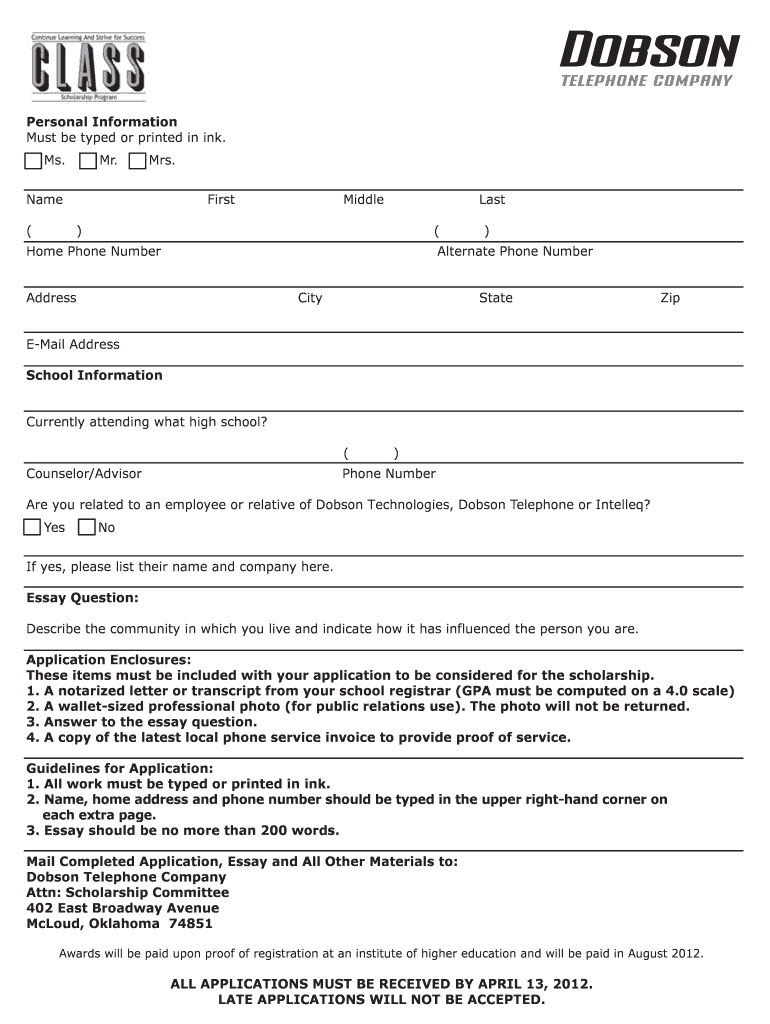 Continue Learning And Strive for Success
CLASS
Scholarship Program

DOBSON
TELEPHONE COMPANY

Personal Information
Must be typed or printed in ink.
Ms. Mr. Mrs.

Name First Middle Last

( ) ( )
Home Phone Number Alternate Phone Number

Address City State Zip

E-Mail Address

School Information

Currently attending what high school?

( )
Counselor/Advisor Phone Number

Are you related to an employee or relative of Dobson Technologies, Dobson Telephone or Intelleq?
Yes No

If yes, please list their name and company here.

Essay Question:

Describe the community in which you live and indicate how it has influenced the person you are.

Application Enclosures:
These items must be included with your application to be considered for the scholarship.
1. A notarized letter or transcript from your school registrar (GPA must be computed on a 4.0 scale)
2. A wallet-sized professional photo (for public relations use). The photo will not be returned.
3. Answer to the essay question.
4. A copy of the latest local phone service invoice to provide proof of service.

Guidelines for Application:
1. All work must be typed or printed in ink.
2. Name, home address and phone number should be typed in the upper right-hand corner on each extra page.
3. Essay should be no more than 200 words.

Mail Completed Application, Essay and All Other Materials to:
Dobson Telephone Company
Attn: Scholarship Committee
402 East Broadway Avenue
McLoud, Oklahoma 74851

Awards will be paid upon proof of registration at an institute of higher education and will be paid in August 2012.

ALL APPLICATIONS MUST BE RECEIVED BY APRIL 13, 2012.
LATE APPLICATIONS WILL NOT BE ACCEPTED.